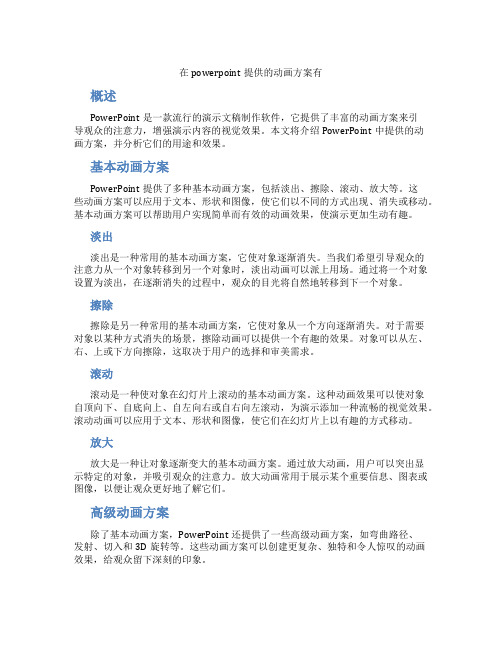 在 powerpoint 提供的动画方案有

概述

PowerPoint 是一款流行的演示文稿制作软件，它提供了丰富的动画方案来引导观众的注意力，增强演示内容的视觉效果。本文将介绍 PowerPoint 中提供的动画方案，并分析它们的用途和效果。

基本动画方案

PowerPoint 提供了多种基本动画方案，包括淡出、擦除、滚动、放大等。这些动画方案可以应用于文本、形状和图像，使它们以不同的方式出现、消失或移动。基本动画方案可以帮助用户实现简单而有效的动画效果，使演示更加生动有趣。

淡出

淡出是一种常用的基本动画方案，它使对象逐渐消失。当我们希望引导观众的注意力从一个对象转移到另一个对象时，淡出动画可以派上用场。通过将一个对象设置为淡出，在逐渐消失的过程中，观众的目光将自然地转移到下一个对象。

擦除

擦除是另一种常用的基本动画方案，它使对象从一个方向逐渐消失。对于需要对象以某种方式消失的场景，擦除动画可以提供一个有趣的效果。对象可以从左、右、上或下方向擦除，这取决于用户的选择和审美需求。

滚动

滚动是一种使对象在幻灯片上滚动的基本动画方案。这种动画效果可以使对象自顶向下、自底向上、自左向右或自右向左滚动，为演示添加一种流畅的视觉效果。滚动动画可以应用于文本、形状和图像，使它们在幻灯片上以有趣的方式移动。

放大

放大是一种让对象逐渐变大的基本动画方案。通过放大动画，用户可以突出显示特定的对象，并吸引观众的注意力。放大动画常用于展示某个重要信息、图表或图像，以便让观众更好地了解它们。

高级动画方案

除了基本动画方案，PowerPoint 还提供了一些高级动画方案，如弯曲路径、发射、切入和 3D 旋转等。这些动画方案可以创建更复杂、独特和令人惊叹的动画效果，给观众留下深刻的印象。